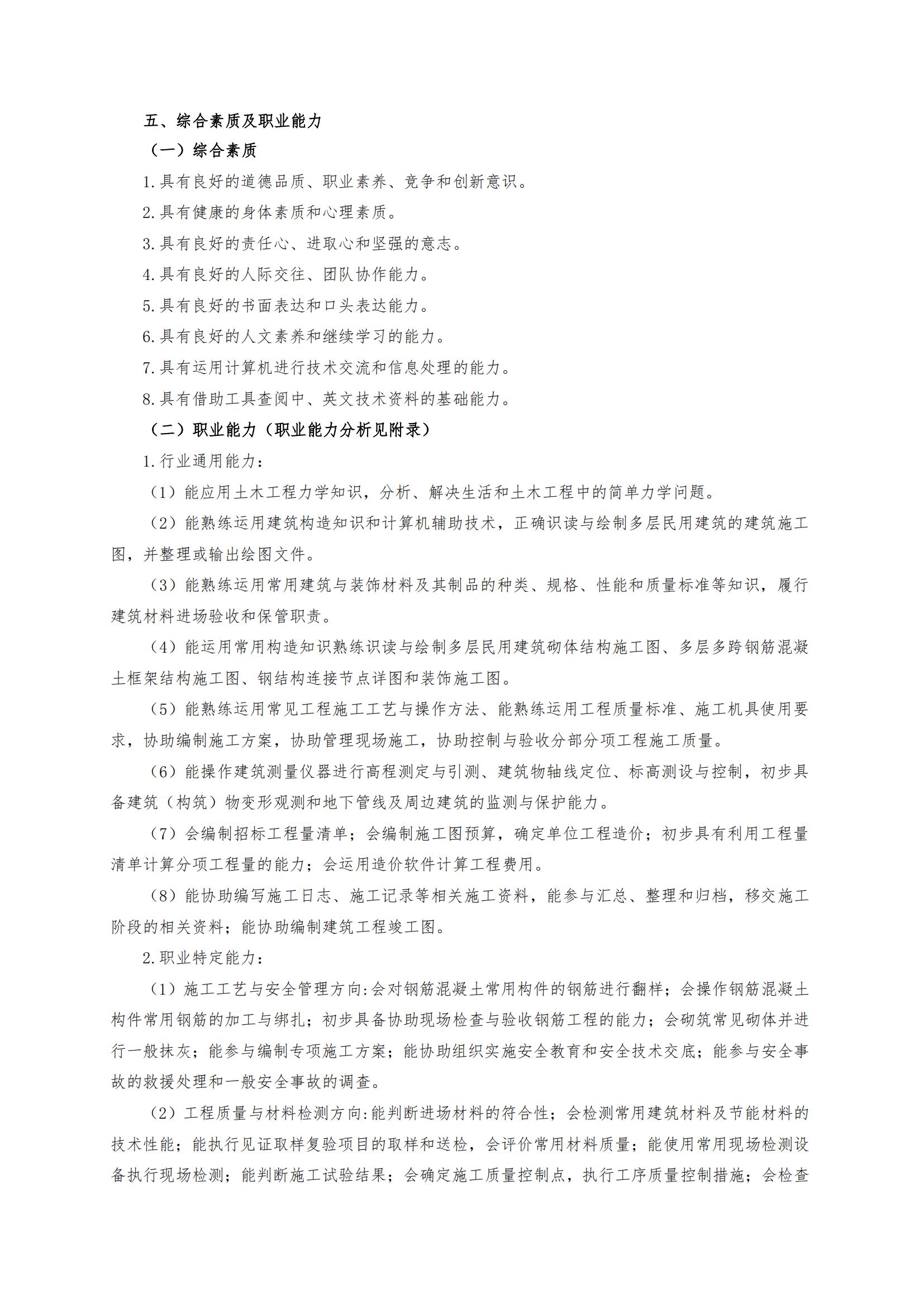 五、综合素质及职业能力

（一）综合素质

1.具有良好的道德品质、职业素养、竞争和创新意识。

2.具有健康的身体素质和心理素质。

3.具有良好的责任心、进取心和坚强的意志。

4.具有良好的人际交往、团队协作能力。

5.具有良好的书面表达和口头表达能力。

6.具有良好的人文素养和继续学习的能力。

7.具有运用计算机进行技术交流和信息处理的能力。

8.具有借助工具查阅中、英文技术资料的基础能力。

（二）职业能力（职业能力分析见附录）

1.行业通用能力：

（1）能应用土木工程力学知识，分析、解决生活和土木工程中的简单力学问题。

（2）能熟练运用建筑构造知识和计算机辅助技术，正确识读与绘制多层民用建筑的建筑施工图，并整理或输出绘图文件。

（3）能熟练运用常用建筑与装饰材料及其制品的种类、规格、性能和质量标准等知识，履行建筑材料进场验收和保管职责。

（4）能运用常用构造知识熟练识读与绘制多层民用建筑砌体结构施工图、多层多跨钢筋混凝土框架结构施工图、钢结构连接节点详图和装饰施工图。

（5）能熟练运用常见工程施工工艺与操作方法、能熟练运用工程质量标准、施工机具使用要求，协助编制施工方案，协助管理现场施工，协助控制与验收分部分项工程施工质量。

（6）能操作建筑测量仪器进行高程测定与引测、建筑物轴线定位、标高测设与控制，初步具备建筑（构筑）物变形观测和地下管线及周边建筑的监测与保护能力。

（7）会编制招标工程量清单；会编制施工图预算，确定单位工程造价；初步具有利用工程量清单计算分项工程量的能力；会运用造价软件计算工程费用。

（8）能协助编写施工日志、施工记录等相关施工资料，能参与汇总、整理和归档，移交施工阶段的相关资料；能协助编制建筑工程竣工图。

2.职业特定能力：

（1）施工工艺与安全管理方向:会对钢筋混凝土常用构件的钢筋进行翻样；会操作钢筋混凝土构件常用钢筋的加工与绑扎；初步具备协助现场检查与验收钢筋工程的能力；会砌筑常见砌体并进行一般抹灰；能参与编制专项施工方案；能协助组织实施安全教育和安全技术交底；能参与安全事故的救援处理和一般安全事故的调查。

（2）工程质量与材料检测方向:能判断进场材料的符合性；会检测常用建筑材料及节能材料的技术性能；能执行见证取样复验项目的取样和送检，会评价常用材料质量；能使用常用现场检测设备执行现场检测；能判断施工试验结果；会确定施工质量控制点，执行工序质量控制措施；会检查